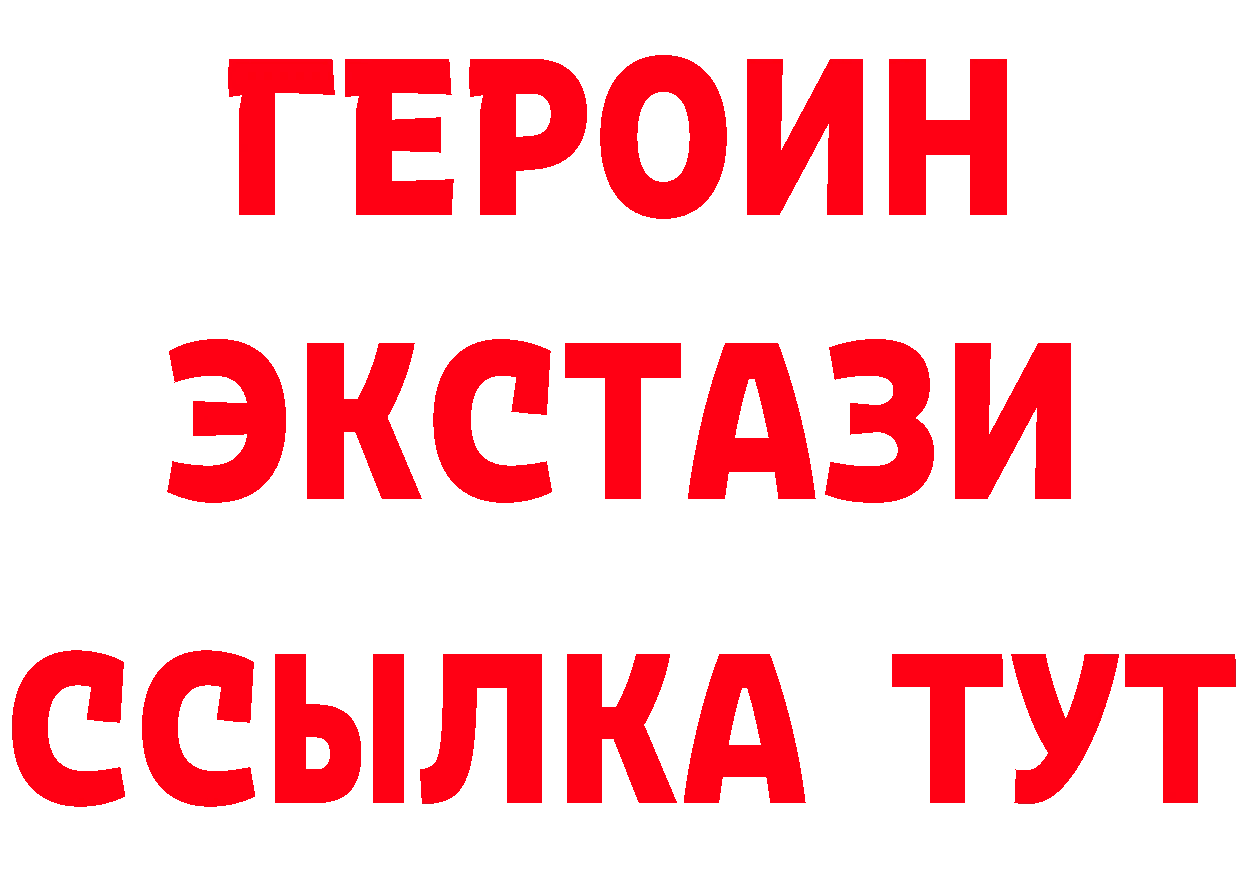 ГЕРОИН
ЭКСТАЗИ
ССЫЛКА ТУТ